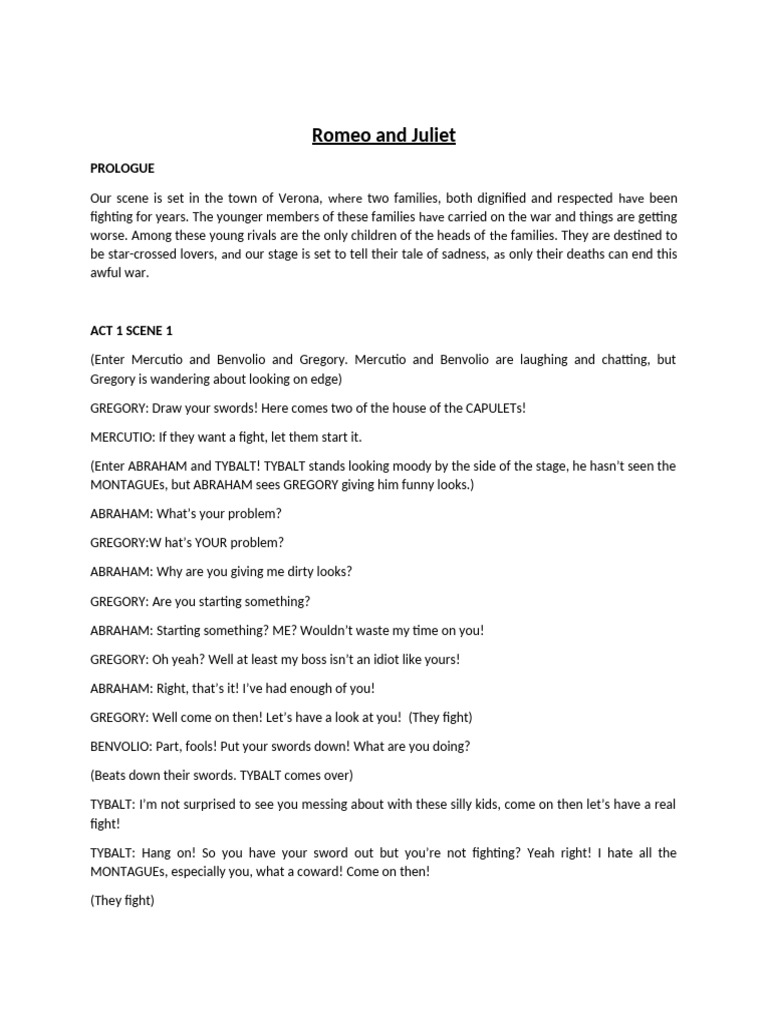 Romeo and Juliet

PROLOGUE

Our scene is set in the town of Verona, where two families, both dignified and respected have been fighting for years. The younger members of these families have carried on the war and things are getting worse. Among these young rivals are the only children of the heads of the families. They are destined to be star-crossed lovers, and our stage is set to tell their tale of sadness, as only their deaths can end this awful war.

ACT 1 SCENE 1

(Enter Mercutio and Benvolio and Gregory. Mercutio and Benvolio are laughing and chatting, but Gregory is wandering about looking on edge)

GREGORY: Draw your swords! Here comes two of the house of the CAPULETs!

MERCUTIO: If they want a fight, let them start it.

(Enter ABRAHAM and TYBALT! TYBALT stands looking moody by the side of the stage, he hasn't seen the MONTAGUEs, but ABRAHAM sees GREGORY giving him funny looks.)

ABRAHAM: What's your problem?

GREGORY:W hat's YOUR problem?

ABRAHAM: Why are you giving me dirty looks?

GREGORY: Are you starting something?

ABRAHAM: Starting something? ME? Wouldn't waste my time on you!

GREGORY: Oh yeah? Well at least my boss isn't an idiot like yours!

ABRAHAM: Right, that's it! I've had enough of you!

GREGORY: Well come on then! Let's have a look at you! (They fight)

BENVOLIO: Part, fools! Put your swords down! What are you doing?

(Beats down their swords. TYBALT comes over)

TYBALT: I'm not surprised to see you messing about with these silly kids, come on then let's have a real fight!

TYBALT: Hang on! So you have your sword out but you're not fighting? Yeah right! I hate all the MONTAGUEs, especially you, what a coward! Come on then!

(They fight)